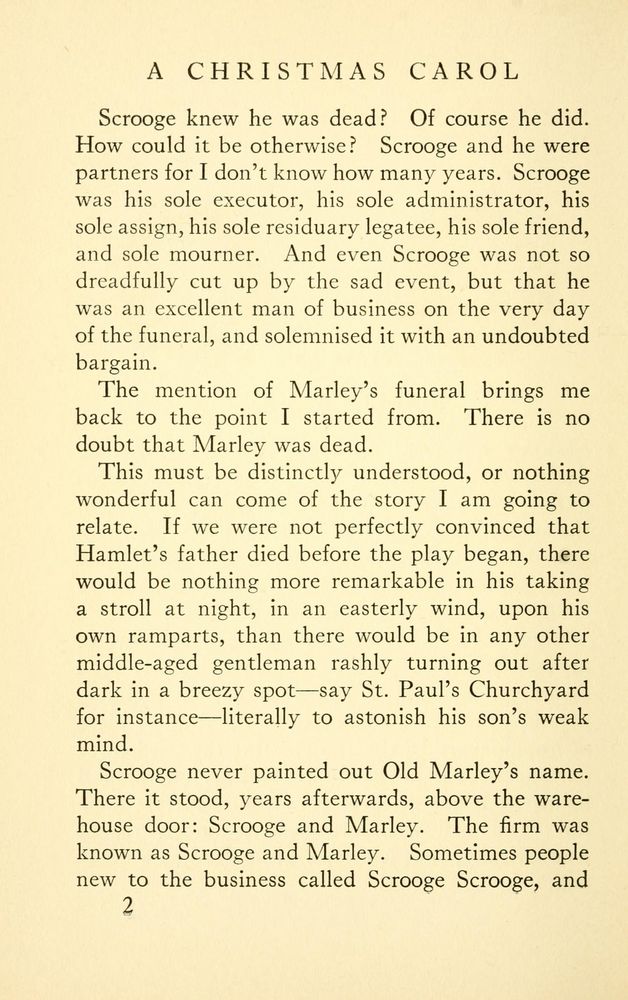 A CHRISTMAS CAROL

Scrooge knew he was dead? Of course he did. How could it be otherwise? Scrooge and he were partners for I don't know how many years. Scrooge was his sole executor, his sole administrator, his sole assign, his sole residuary legatee, his sole friend, and sole mourner. And even Scrooge was not so dreadfully cut up by the sad event, but that he was an excellent man of business on the very day of the funeral, and solemnised it with an undoubted bargain.

The mention of Marley's funeral brings me back to the point I started from. There is no doubt that Marley was dead.

This must be distinctly understood, or nothing wonderful can come of the story I am going to relate. If we were not perfectly convinced that Hamlet's father died before the play began, there would be nothing more remarkable in his taking a stroll at night, in an easterly wind, upon his own ramparts, than there would be in any other middle-aged gentleman rashly turning out after dark in a breezy spot—say St. Paul's Churchyard for instance—literally to astonish his son's weak mind.

Scrooge never painted out Old Marley's name. There it stood, years afterwards, above the warehouse door: Scrooge and Marley. The firm was known as Scrooge and Marley. Sometimes people new to the business called Scrooge Scrooge, and

2